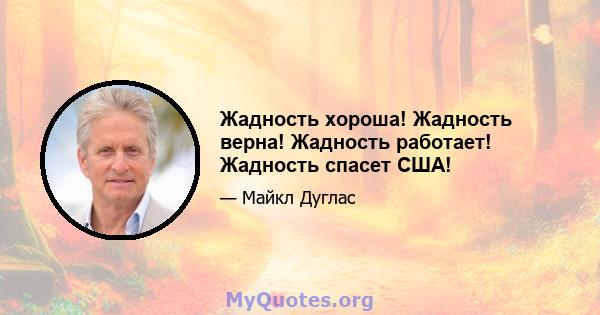 Жадность хороша! Жадность верна! Жадность работает! Жадность спасет США!

— Майкл Дуглас

MyQuotes.org